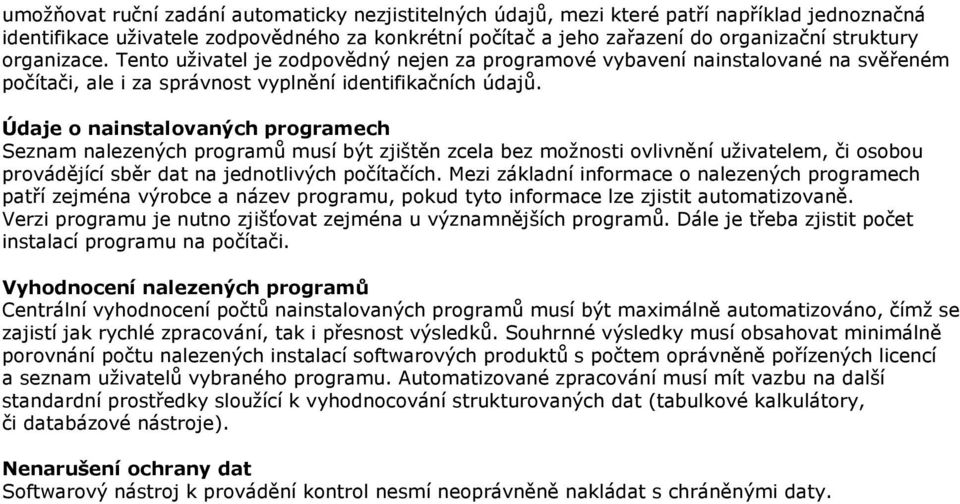 umožňovat ruční zadání automaticky nezjistitelných údajů, mezi které patří například jednoznačná identifikace uživatele zodpovědného za konkrétní počítač a jeho zařazení do organizační struktury organizace. Tento uživatel je zodpovědný nejen za programové vybavení nainstalované na svěřeném počítači, ale i za správnost vyplnění identifikačních údajů.

Údaje o nainstalovaných programech
Seznam nalezených programů musí být zjištěn zcela bez možnosti ovlivnění uživatelem, či osobou provádějící sběr dat na jednotlivých počítačích. Mezi základní informace o nalezených programech patří zejména výrobce a název programu, pokud tyto informace lze zjistit automatizovaně. Verzi programu je nutno zjišťovat zejména u významnějších programů. Dále je třeba zjistit počet instalací programu na počítači.

Vyhodnocení nalezených programů
Centrální vyhodnocení počtů nainstalovaných programů musí být maximálně automatizováno, čímž se zajistí jak rychlé zpracování, tak i přesnost výsledků. Souhrnné výsledky musí obsahovat minimálně porovnání počtu nalezených instalací softwarových produktů s počtem oprávněně pořízených licencí a seznam uživatelů vybraného programu. Automatizované zpracování musí mít vazbu na další standardní prostředky sloužící k vyhodnocování strukturovaných dat (tabulkové kalkulátory, či databázové nástroje).

Nenarušení ochrany dat
Softwarový nástroj k provádění kontrol nesmí neoprávněně nakládat s chráněnými daty.